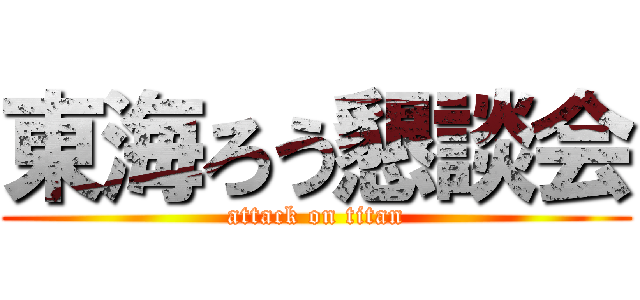 東海ろう懇談会
attack on titan